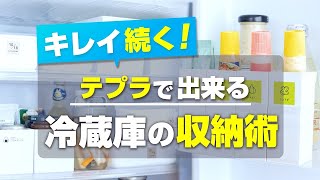 キレイ続く!

テプラで出来る

冷蔵庫の収納術